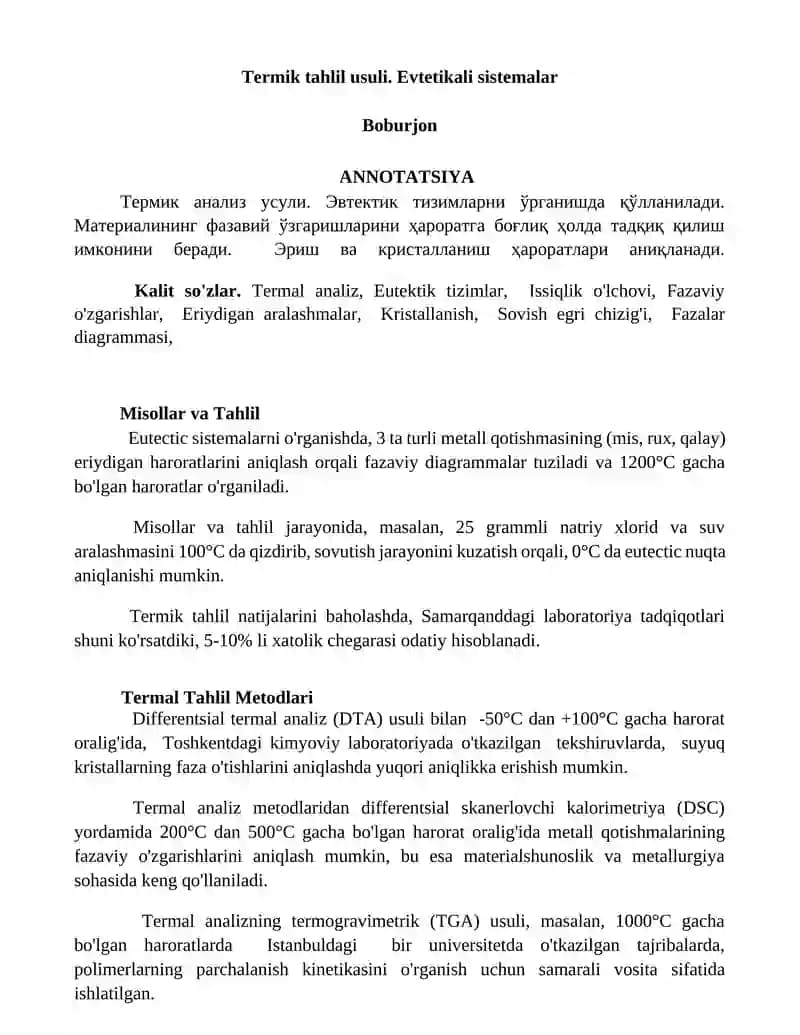 Termik tahlil usuli. Evtetikali sistemalar

Boburjon

ANNOTATSIYA

Термик анализ усули. Эвтектик тизимларни ўрганишда қўлланилади. Материалининг фазавий ўзгаришларини ҳароратга боғлиқ ҳолда тадқиқ қилиш имконини беради. Эриш ва кристалланиш ҳароратлари аниқланади.

Kalit so'zlar. Termal analiz, Eutektik tizimlar, Issiqlik o'lchovi, Fazaviy o'zgarishlar, Eriydigan aralashmalar, Kristallanish, Sovish egri chizig'i, Fazalar diagrammasi,

Misollar va Tahlil

Eutectic sistemalarni o'rganishda, 3 ta turli metall qotishmasining (mis, rux, qalay) eriydigan haroratlarini aniqlash orqali fazaviy diagrammalar tuziladi va 1200°C gacha bo'lgan haroratlar o'rganiladi.

Misollar va tahlil jarayonida, masalan, 25 grammli natriy xlorid va suv aralashmasini 100°C da qizdirib, sovutish jarayonini kuzatish orqali, 0°C da eutectic nuqta aniqlanishi mumkin.

Termik tahlil natijalarini baholashda, Samarqanddagi laboratoriya tadqiqotlari shuni ko'rsatdiki, 5-10% li xatolik chegarasi odatiy hisoblanadi.

Termal Tahlil Metodlari

Differentsial termal analiz (DTA) usuli bilan -50°C dan +100°C gacha harorat oralig'ida, Toshkentdagi kimyoviy laboratoriyada o'tkazilgan tekshiruvlarda, suyuq kristallarning faza o'tishlarini aniqlashda yuqori aniqlikka erishish mumkin.

Termal analiz metodlaridan differentsial skanerlovchi kalorimetriya (DSC) yordamida 200°C dan 500°C gacha bo'lgan harorat oralig'ida metall qotishmalarining fazaviy o'zgarishlarini aniqlash mumkin, bu esa materialshunoslik va metallurgiya sohasida keng qo'llaniladi.

Termal analizning termogravimetrik (TGA) usuli, masalan, 1000°C gacha bo'lgan haroratlarda Istanbuldagi bir universitetda o'tkazilgan tajribalarda, polimerlarning parchalanish kinetikasini o'rganish uchun samarali vosita sifatida ishlatilgan.